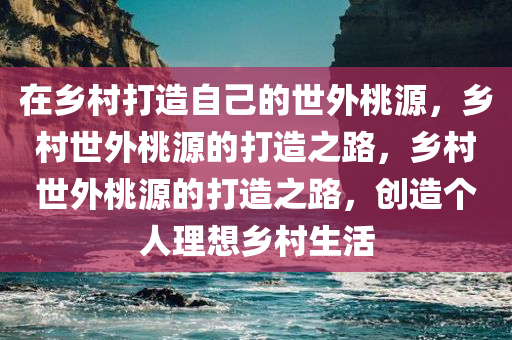 在乡村打造自己的世外桃源，乡村世外桃源的打造之路，乡村世外桃源的打造之路，创造个人理想乡村生活